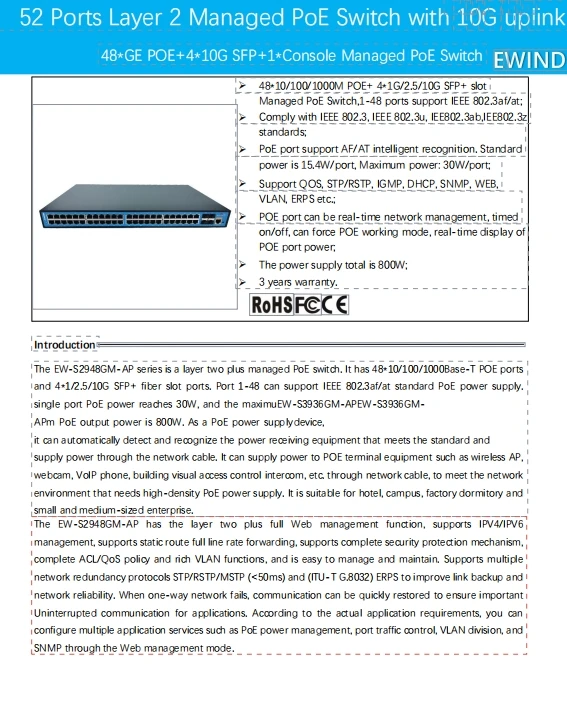 52 Ports Layer 2 Managed PoE Switch with 10G uplink

48*GE POE+4*10G SFP+1*Console Managed PoE Switch EWIND

➢ 48*10/100/1000M POE+ 4*1G/2.5/10G SFP+ slot Managed PoE Switch,1-48 ports support IEEE 802.3af/at;

➢ Comply with IEEE 802.3, IEEE 802.3u, IEE802.3ab,IEE802.3z standards;

➢ PoE port support AF/AT intelligent recognition. Standard power is 15.4W/port, Maximum power: 30W/port;

➢ Support QOS, STP/RSTP, IGMP, DHCP, SNMP, WEB, VLAN, ERPS etc.;

➢ POE port can be real-time network management, timed on/off, can force POE working mode, real-time display of POE port power;

➢ The power supply total is 800W;

➢ 3 years warranty.

RoHS FC CE

Introduction

The EW-S2948GM-AP series is a layer two plus managed PoE switch. It has 48*10/100/1000Base-T POE ports and 4*1/2.5/10G SFP+ fiber slot ports. Port 1-48 can support IEEE 802.3af/at standard PoE power supply. single port PoE power reaches 30W, and the maximuEW-S3936GM-APEW-S3936GM-APm PoE output power is 800W. As a PoE power supplydevice,
it can automatically detect and recognize the power receiving equipment that meets the standard and supply power through the network cable. It can supply power to POE terminal equipment such as wireless AP, webcam, VoIP phone, building visual access control intercom, etc. through network cable, to meet the network environment that needs high-density PoE power supply. It is suitable for hotel, campus, factory dormitory and small and medium-sized enterprise.

The EW-S2948GM-AP has the layer two plus full Web management function, supports IPV4/IPV6 management, supports static route full line rate forwarding, supports complete security protection mechanism, complete ACL/QoS policy and rich VLAN functions, and is easy to manage and maintain. Supports multiple network redundancy protocols STP/RSTP/MSTP (<50ms) and (ITU-T G.8032) ERPS to improve link backup and network reliability. When one-way network fails, communication can be quickly restored to ensure important Uninterrupted communication for applications. According to the actual application requirements, you can configure multiple application services such as PoE power management, port traffic control, VLAN division, and SNMP through the Web management mode.